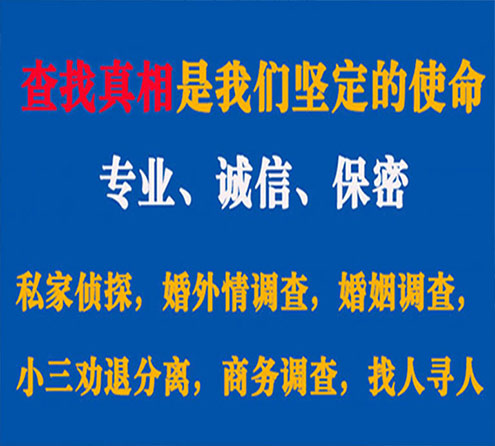 查找真相是我们坚定的使命

专业、诚信、保密

私家侦探，婚外情调查，婚姻调查，

小三劝退分离，商务调查，找人寻人